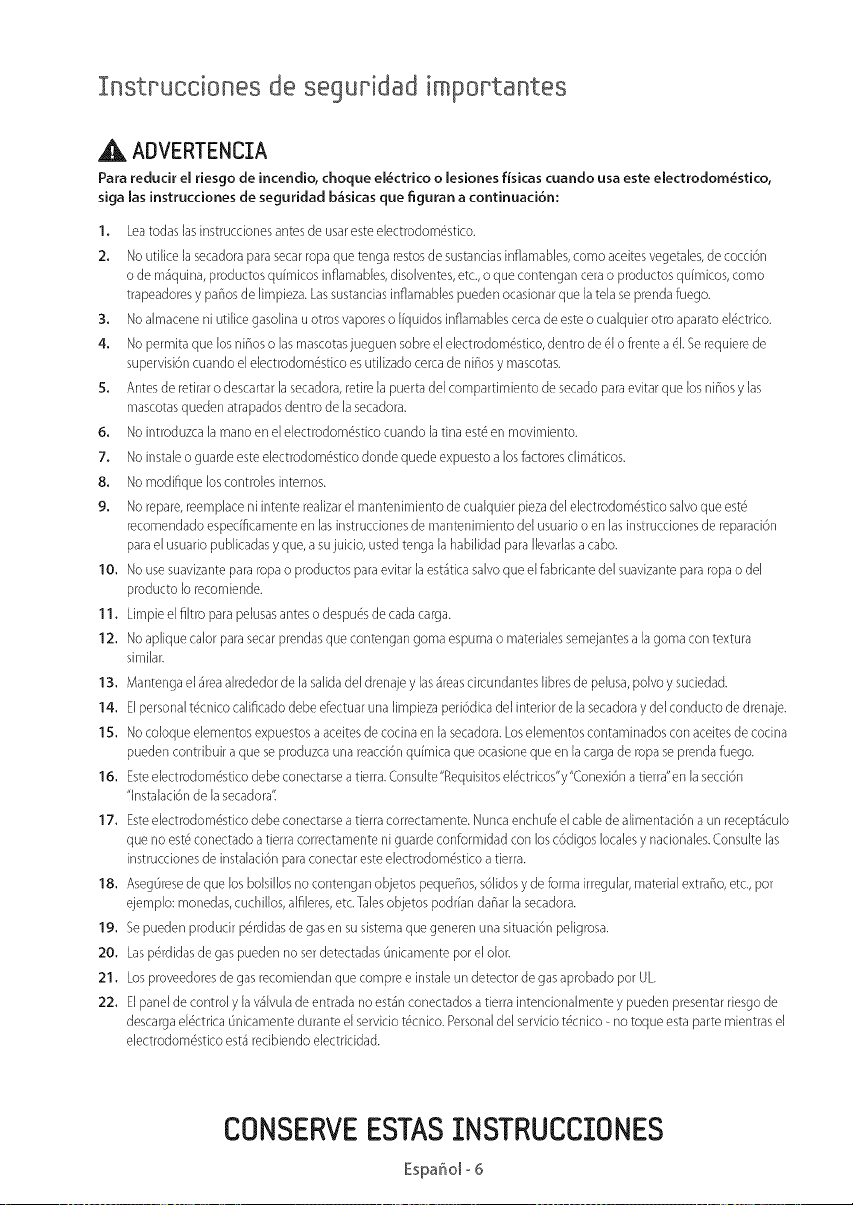 Instrucciones de seguridad importantes

ADVERTENCIA

Para reducir el riesgo de incendio, choque eléctrico o lesiones físicas cuando usa este electrodoméstico, siga las instrucciones de seguridad básicas que figuran a continuación:

1. Lea todas las instrucciones antes de usar este electrodoméstico.
2. No utilice la secadora para secar ropa que tenga restos de sustancias inflamables, como aceites vegetales, de cocción o de máquina, productos químicos inflamables, disolventes, etc., o que contengan cera o productos químicos, como trapeadores y paños de limpieza. Las sustancias inflamables pueden ocasionar que la tela se prenda fuego.
3. No almacene ni utilice gasolina u otros vapores o líquidos inflamables cerca de este o cualquier otro aparato eléctrico.
4. No permita que los niños o las mascotas jueguen sobre el electrodoméstico, dentro de él o frente a él. Se requiere de supervisión cuando el electrodoméstico es utilizado cerca de niños y mascotas.
5. Antes de retirar o descartar la secadora, retire la puerta del compartimiento de secado para evitar que los niños y las mascotas queden atrapados dentro de la secadora.
6. No introduzca la mano en el electrodoméstico cuando la tina esté en movimiento.
7. No instale o guarde este electrodoméstico donde quede expuesto a los factores climáticos.
8. No modifique los controles internos.
9. No repare, reemplace ni intente realizar el mantenimiento de cualquier pieza del electrodoméstico salvo que esté recomendado específicamente en las instrucciones de mantenimiento del usuario o en las instrucciones de reparación para el usuario publicadas y que, a su juicio, usted tenga la habilidad para llevarlas a cabo.
10. No use suavizante para ropa o productos para evitar la estática salvo que el fabricante del suavizante para ropa o del producto lo recomiende.
11. Limpie el filtro para pelusas antes o después de cada carga.
12. No aplique calor para secar prendas que contengan goma espuma o materiales semejantes a la goma con textura similar.
13. Mantenga el área alrededor de la salida del drenaje y las áreas circundantes libres de pelusa, polvo y suciedad.
14. El personal técnico calificado debe efectuar una limpieza periódica del interior de la secadora y del conducto de drenaje.
15. No coloque elementos expuestos a aceites de cocina en la secadora. Los elementos contaminados con aceites de cocina pueden contribuir a que se produzca una reacción química que ocasione que en la carga de ropa se prenda fuego.
16. Este electrodoméstico debe conectarse a tierra. Consulte "Requisitos eléctricos" y "Conexión a tierra" en la sección "Instalación de la secadora".
17. Este electrodoméstico debe conectarse a tierra correctamente. Nunca enchufe el cable de alimentación a un receptáculo que no esté conectado a tierra correctamente ni guarde conformidad con los códigos locales y nacionales. Consulte las instrucciones de instalación para conectar este electrodoméstico a tierra.
18. Asegúrese de que los bolsillos no contengan objetos pequeños, sólidos y de forma irregular, material extraño, etc., por ejemplo: monedas, cuchillos, alfileres, etc. Tales objetos podrían dañar la secadora.
19. Se pueden producir pérdidas de gas en su sistema que generen una situación peligrosa.
20. Las pérdidas de gas pueden no ser detectadas únicamente por el olor.
21. Los proveedores de gas recomiendan que compre e instale un detector de gas aprobado por UL.
22. El panel de control y la válvula de entrada no están conectados a tierra intencionalmente y pueden presentar riesgo de descarga eléctrica únicamente durante el servicio técnico. Personal del servicio técnico - no toque esta parte mientras el electrodoméstico está recibiendo electricidad.

CONSERVE ESTAS INSTRUCCIONES

Español - 6